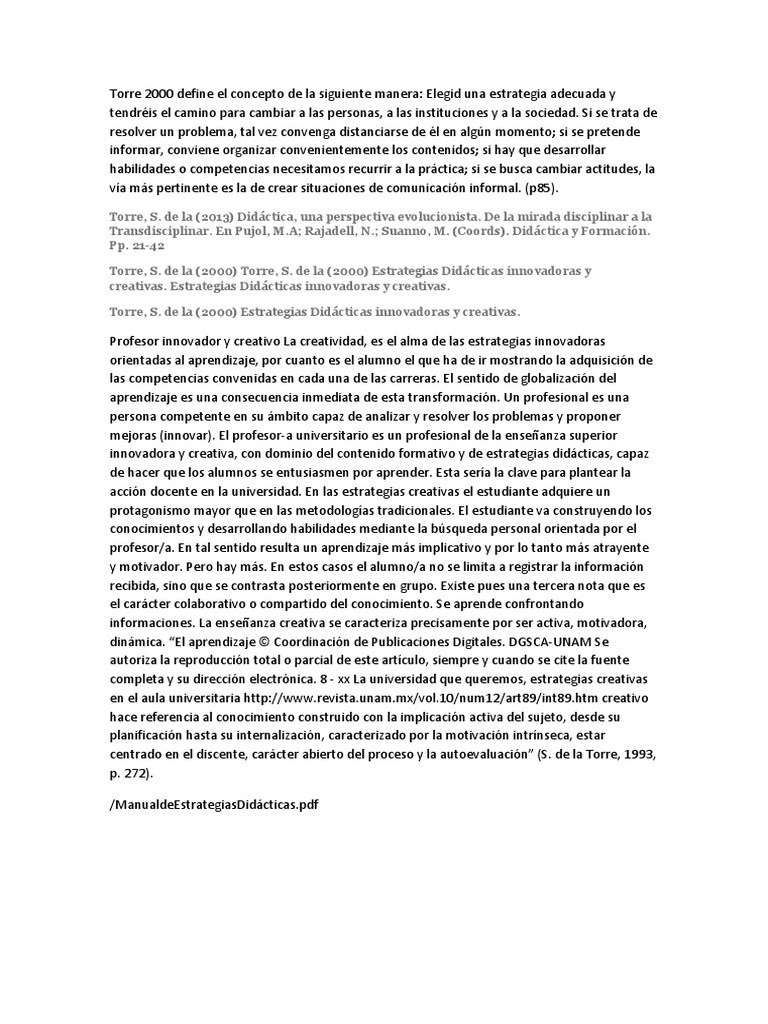 Torre 2000 define el concepto de la siguiente manera: Elegid una estrategia adecuada y tendréis el camino para cambiar a las personas, a las instituciones y a la sociedad. Si se trata de resolver un problema, tal vez convenga distanciarse de él en algún momento; si se pretende informar, conviene organizar convenientemente los contenidos; si hay que desarrollar habilidades o competencias necesitamos recurrir a la práctica; si se busca cambiar actitudes, la vía más pertinente es la de crear situaciones de comunicación informal. (p85).

Torre, S. de la (2013) Didáctica, una perspectiva evolucionista. De la mirada disciplinar a la Transdisciplinar. En Pujol, M.A; Rajadell, N.; Suanno, M. (Coords). Didáctica y Formación. Pp. 21-42

Torre, S. de la (2000) Torre, S. de la (2000) Estrategias Didácticas innovadoras y creativas. Estrategias Didácticas innovadoras y creativas.

Torre, S. de la (2000) Estrategias Didácticas innovadoras y creativas.

Profesor innovador y creativo La creatividad, es el alma de las estrategias innovadoras orientadas al aprendizaje, por cuanto es el alumno el que ha de ir mostrando la adquisición de las competencias convenidas en cada una de las carreras. El sentido de globalización del aprendizaje es una consecuencia inmediata de esta transformación. Un profesional es una persona competente en su ámbito capaz de analizar y resolver los problemas y proponer mejoras (innovar). El profesor-a universitario es un profesional de la enseñanza superior innovadora y creativa, con dominio del contenido formativo y de estrategias didácticas, capaz de hacer que los alumnos se entusiasmen por aprender. Esta sería la clave para plantear la acción docente en la universidad. En las estrategias creativas el estudiante adquiere un protagonismo mayor que en las metodologías tradicionales. El estudiante va construyendo los conocimientos y desarrollando habilidades mediante la búsqueda personal orientada por el profesor/a. En tal sentido resulta un aprendizaje más implicativo y por lo tanto más atrayente y motivador. Pero hay más. En estos casos el alumno/a no se limita a registrar la información recibida, sino que se contrasta posteriormente en grupo. Existe pues una tercera nota que es el carácter colaborativo o compartido del conocimiento. Se aprende confrontando informaciones. La enseñanza creativa se caracteriza precisamente por ser activa, motivadora, dinámica. "El aprendizaje © Coordinación de Publicaciones Digitales. DGSCA-UNAM Se autoriza la reproducción total o parcial de este artículo, siempre y cuando se cite la fuente completa y su dirección electrónica. 8 - xx La universidad que queremos, estrategias creativas en el aula universitaria http://www.revista.unam.mx/vol.10/num12/art89/int89.htm creativo hace referencia al conocimiento construido con la implicación activa del sujeto, desde su planificación hasta su internalización, caracterizado por la motivación intrínseca, estar centrado en el discente, carácter abierto del proceso y la autoevaluación" (S. de la Torre, 1993, p. 272).

/ManualdeEstrategiasDidácticas.pdf